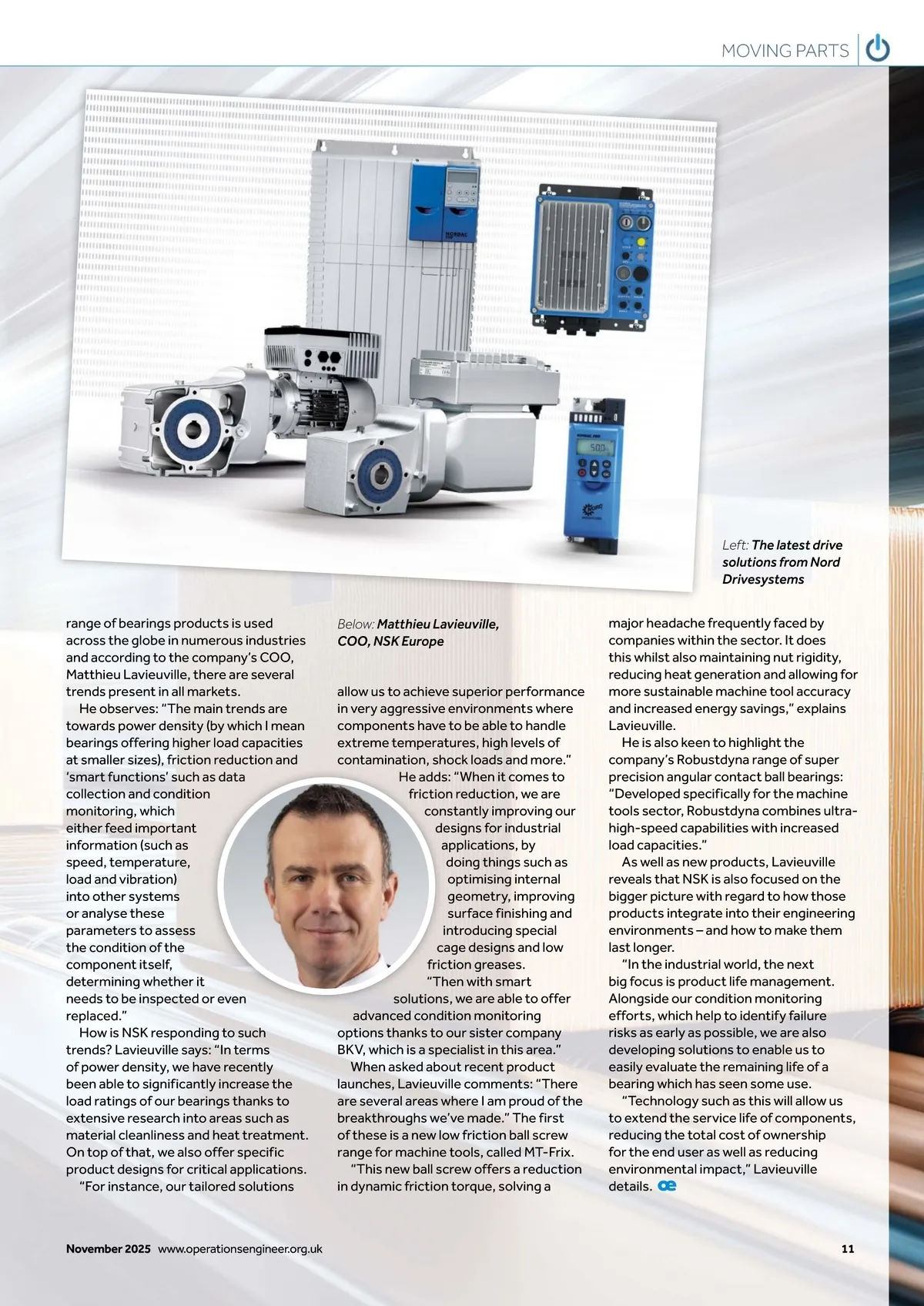 MOVING PARTS

Left: The latest drive solutions from Nord Drivesystems

range of bearings products is used across the globe in numerous industries and according to the company's COO, Matthieu Lavieuville, there are several trends present in all markets.

He observes: "The main trends are towards power density (by which I mean bearings offering higher load capacities at smaller sizes), friction reduction and 'smart functions' such as data collection and condition monitoring, which either feed important information (such as speed, temperature, load and vibration) into other systems or analyse these parameters to assess the condition of the component itself, determining whether it needs to be inspected or even replaced."

How is NSK responding to such trends? Lavieuville says: "In terms of power density, we have recently been able to significantly increase the load ratings of our bearings thanks to extensive research into areas such as material cleanliness and heat treatment. On top of that, we also offer specific product designs for critical applications.

"For instance, our tailored solutions

Below: Matthieu Lavieuville, COO, NSK Europe

allow us to achieve superior performance in very aggressive environments where components have to be able to handle extreme temperatures, high levels of contamination, shock loads and more."

He adds: "When it comes to friction reduction, we are constantly improving our designs for industrial applications, by doing things such as optimising internal geometry, improving surface finishing and introducing special cage designs and low friction greases.

"Then with smart solutions, we are able to offer advanced condition monitoring options thanks to our sister company BKV, which is a specialist in this area."

When asked about recent product launches, Lavieuville comments: "There are several areas where I am proud of the breakthroughs we've made." The first of these is a new low friction ball screw range for machine tools, called MT-Frix.

"This new ball screw offers a reduction in dynamic friction torque, solving a major headache frequently faced by companies within the sector. It does this whilst also maintaining nut rigidity, reducing heat generation and allowing for more sustainable machine tool accuracy and increased energy savings," explains Lavieuville.

He is also keen to highlight the company's Robustdyna range of super precision angular contact ball bearings: "Developed specifically for the machine tools sector, Robustdyna combines ultra-high-speed capabilities with increased load capacities."

As well as new products, Lavieuville reveals that NSK is also focused on the bigger picture with regard to how those products integrate into their engineering environments – and how to make them last longer.

"In the industrial world, the next big focus is product life management. Alongside our condition monitoring efforts, which help to identify failure risks as early as possible, we are also developing solutions to enable us to easily evaluate the remaining life of a bearing which has seen some use.

"Technology such as this will allow us to extend the service life of components, reducing the total cost of ownership for the end user as well as reducing environmental impact," Lavieuville details. oe

November 2025 www.operationsengineer.org.uk 11